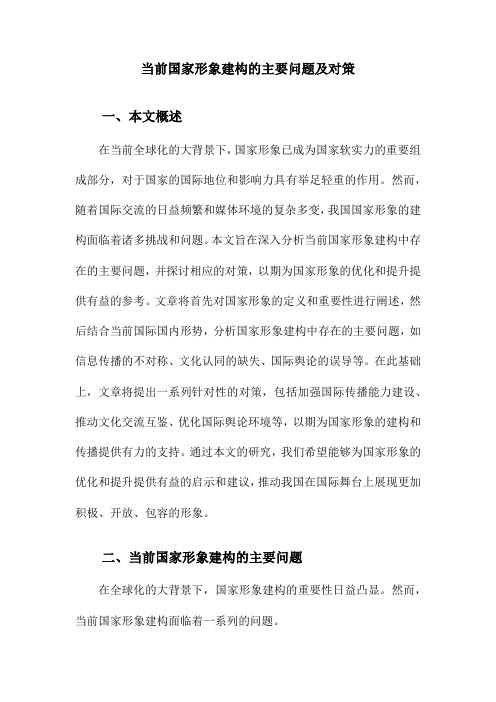 当前国家形象建构的主要问题及对策

一、本文概述

在当前全球化的大背景下，国家形象已成为国家软实力的重要组成部分，对于国家的国际地位和影响力具有举足轻重的作用。然而，随着国际交流的日益频繁和媒体环境的复杂多变，我国国家形象的建构面临着诸多挑战和问题。本文旨在深入分析当前国家形象建构中存在的主要问题，并探讨相应的对策，以期为国家形象的优化和提升提供有益的参考。文章将首先对国家形象的定义和重要性进行阐述，然后结合当前国际国内形势，分析国家形象建构中存在的主要问题，如信息传播的不对称、文化认同的缺失、国际舆论的误导等。在此基础上，文章将提出一系列针对性的对策，包括加强国际传播能力建设、推动文化交流互鉴、优化国际舆论环境等，以期为国家形象的建构和传播提供有力的支持。通过本文的研究，我们希望能够为国家形象的优化和提升提供有益的启示和建议，推动我国在国际舞台上展现更加积极、开放、包容的形象。

二、当前国家形象建构的主要问题

在全球化的大背景下，国家形象建构的重要性日益凸显。然而，当前国家形象建构面临着一系列的问题。